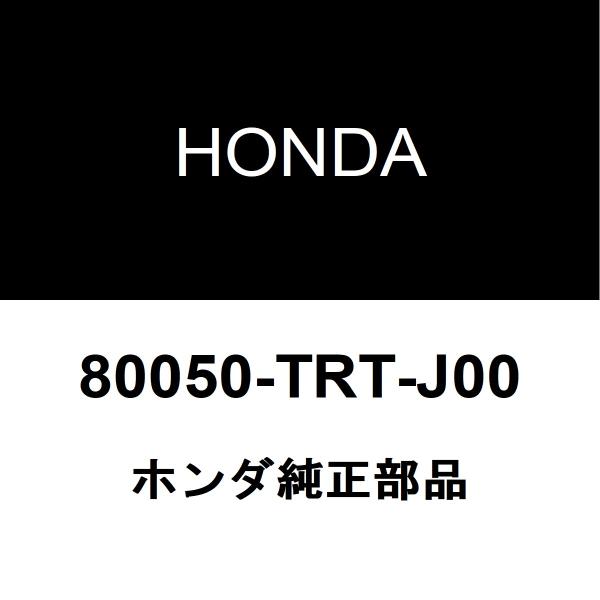 HONDA

80050-TRT-J00

ホンダ純正部品